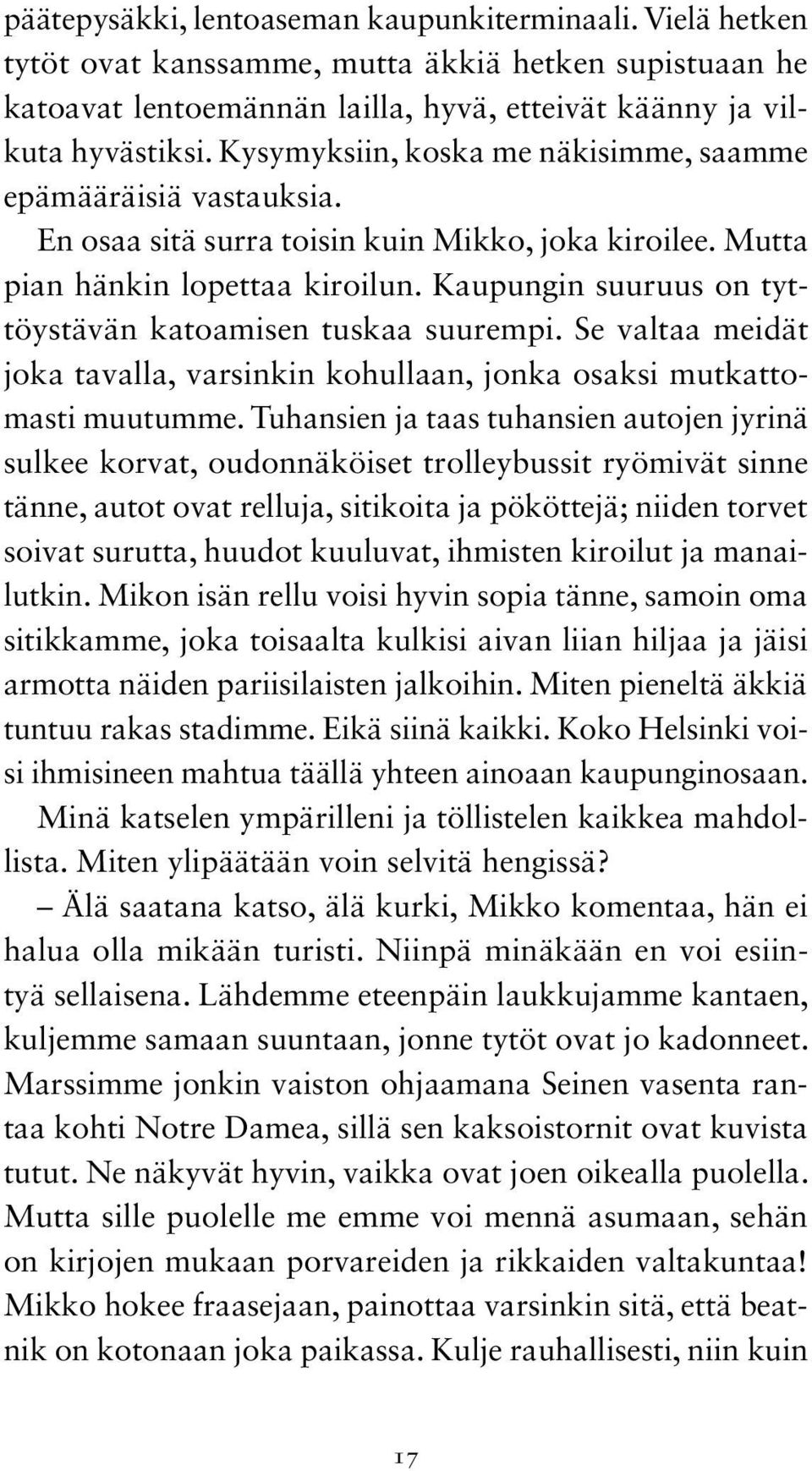 päätepysäkki, lentoaseman kaupunkiterminaali. Vielä hetken tytöt ovat kanssamme, mutta äkkiä hetken supistuaan he katoavat lentoemännän lailla, hyvä, etteivät käänny ja vilkuta hyvästiksi. Kysymyksiin, koska me näkisimme, saamme epämääräisiä vastauksia.

En osaa sitä surra toisin kuin Mikko, joka kiroilee. Mutta pian hänkin lopettaa kiroilun. Kaupungin suuruus on tyttöystävän katoamisen tuskaa suurempi. Se valtaa meidät joka tavalla, varsinkin kohullaan, jonka osaksi mutkattomasti muutumme. Tuhansien ja taas tuhansien autojen jyrinä sulkee korvat, oudonnäköiset trolleybussit ryömivät sinne tänne, autot ovat relluja, sitikoita ja pököttejä; niiden torvet soivat surutta, huudot kuuluvat, ihmisten kiroilut ja manailutkin. Mikon isän rellu voisi hyvin sopia tänne, samoin oma sitikkamme, joka toisaalta kulkisi aivan liian hiljaa ja jäisi armotta näiden pariisilaisten jalkoihin. Miten pieneltä äkkiä tuntuu rakas stadimme. Eikä siinä kaikki. Koko Helsinki voisi ihmisineen mahtua täällä yhteen ainoaan kaupunginosaan.

Minä katselen ympärilleni ja töllistelen kaikkea mahdollista. Miten ylipäätään voin selvitä hengissä?

– Älä saatana katso, älä kurki, Mikko komentaa, hän ei halua olla mikään turisti. Niinpä minäkään en voi esiintyä sellaisena. Lähdemme eteenpäin laukkujamme kantaen, kuljemme samaan suuntaan, jonne tytöt ovat jo kadonneet. Marssimme jonkin vaiston ohjaamana Seinen vasenta rantaa kohti Notre Damea, sillä sen kaksoistornit ovat kuvista tutut. Ne näkyvät hyvin, vaikka ovat joen oikealla puolella. Mutta sille puolelle me emme voi mennä asumaan, sehän on kirjojen mukaan porvareiden ja rikkaiden valtakuntaa! Mikko hokee fraasejaan, painottaa varsinkin sitä, että beatnik on kotonaan joka paikassa. Kulje rauhallisesti, niin kuin

17